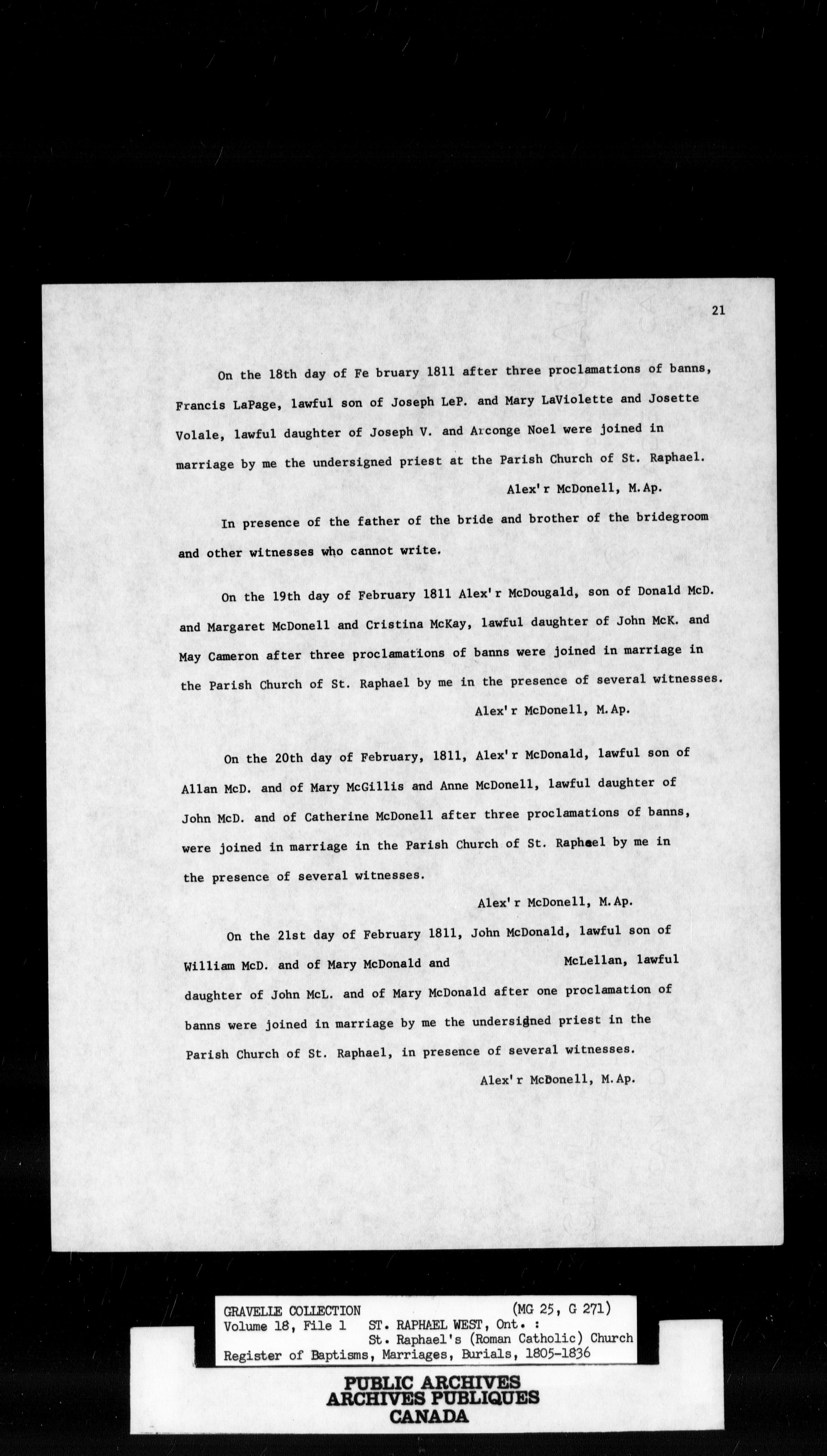 21

On the 18th day of Fe bruary 1811 after three proclamations of banns, Francis LaPage, lawful son of Joseph LeP. and Mary LaViolette and Josette Volale, lawful daughter of Joseph V. and Arconge Noel were joined in marriage by me the undersigned priest at the Parish Church of St. Raphael.

Alex'r McDonell, M.Ap.

In presence of the father of the bride and brother of the bridegroom and other witnesses who cannot write.

On the 19th day of February 1811 Alex'r McDougald, son of Donald McD. and Margaret McDonell and Cristina McKay, lawful daughter of John McK. and May Cameron after three proclamations of banns were joined in marriage in the Parish Church of St. Raphael by me in the presence of several witnesses.

Alex'r McDonell, M.Ap.

On the 20th day of February, 1811, Alex'r McDonald, lawful son of Allan McD. and of Mary McGillis and Anne McDonell, lawful daughter of John McD. and of Catherine McDonell after three proclamations of banns, were joined in marriage in the Parish Church of St. Raphael by me in the presence of several witnesses.

Alex'r McDonell, M.Ap.

On the 21st day of February 1811, John McDonald, lawful son of William McD. and of Mary McDonald and McLellan, lawful daughter of John McL. and of Mary McDonald after one proclamation of banns were joined in marriage by me the undersigned priest in the Parish Church of St. Raphael, in presence of several witnesses.

Alex'r McDonell, M.Ap.

GRAVELLE COLLECTION (MG 25, G 271)
Volume 18, File 1 ST. RAPHAEL WEST, Ont. :
St. Raphael's (Roman Catholic) Church
Register of Baptisms, Marriages, Burials, 1805-1836

PUBLIC ARCHIVES
ARCHIVES PUBLIQUES
CANADA